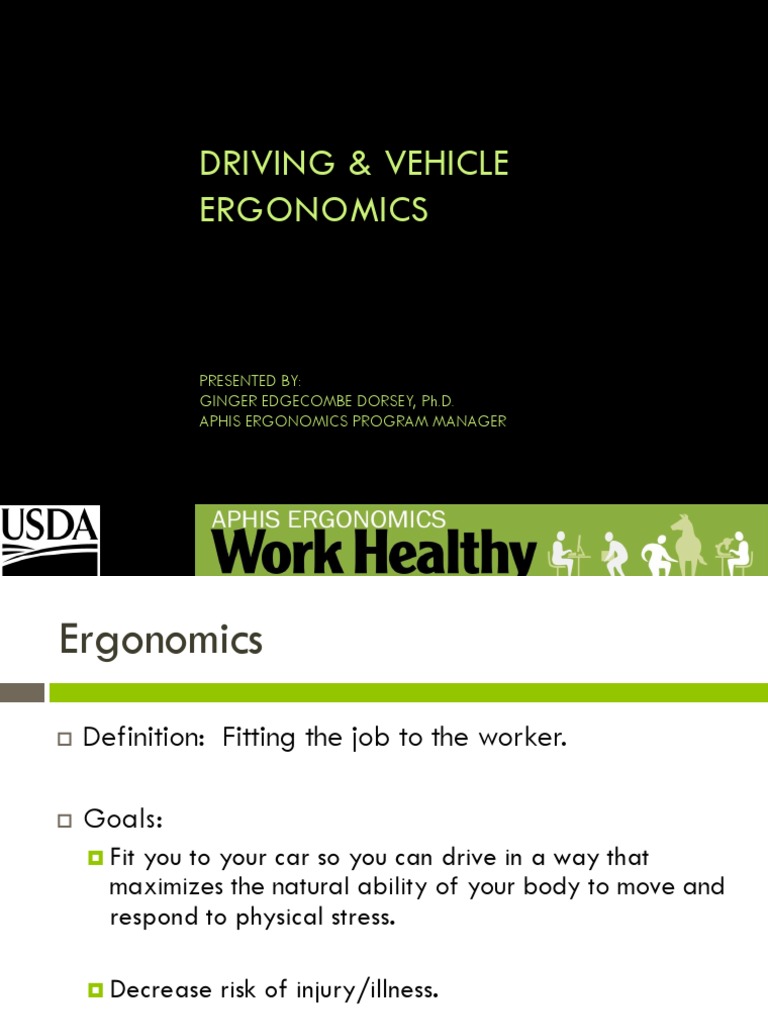 DRIVING & VEHICLE ERGONOMICS

PRESENTED BY:
GINGER EDGECOMBE DORSEY, Ph.D.
APHIS ERGONOMICS PROGRAM MANAGER

USDA

APHIS ERGONOMICS
Work Healthy

Ergonomics

Definition: Fitting the job to the worker.

Goals:

Fit you to your car so you can drive in a way that maximizes the natural ability of your body to move and respond to physical stress.

Decrease risk of injury/illness.